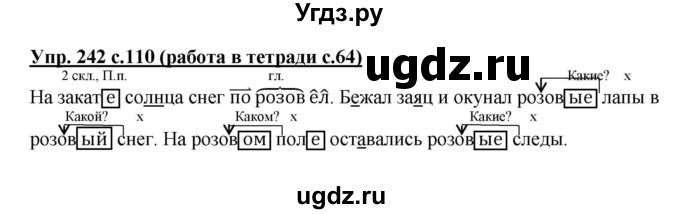 Угдз.ру

Упр. 242 с.110 (работа в тетради с.64) ugdz.ru

2 скл., П.п. гл. Какие? х

На закате солнца снег порозовел. Бежал заяц и окунал розовые лапы в

Какой? х Каком? х Какие? х

розовый снег. На розовом поле оставались розовые следы.

ugdz.ru